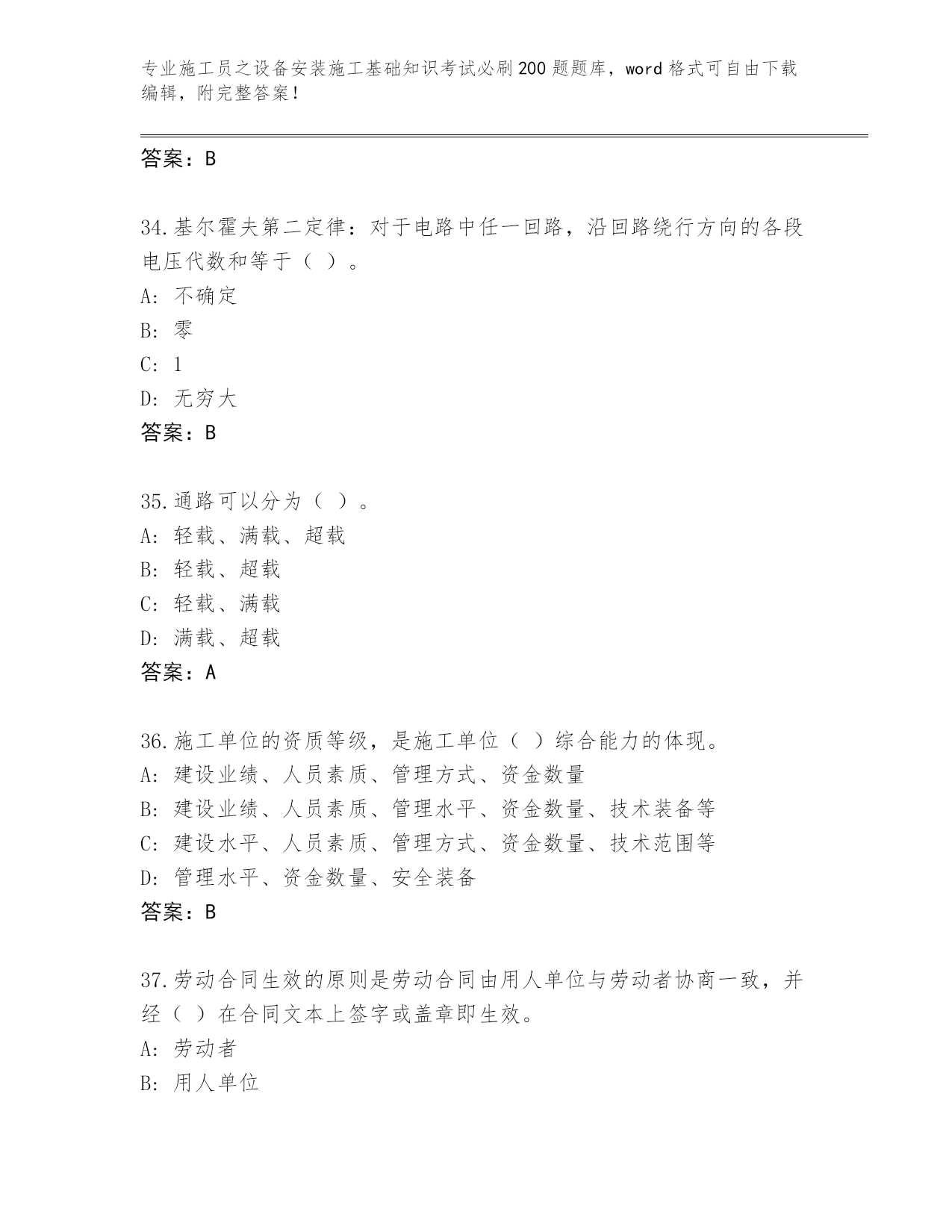 专业施工员之设备安装施工基础知识考试必刷200题题库，word格式可自由下载编辑，附完整答案！

答案：B

34.基尔霍夫第二定律：对于电路中任一回路，沿回路绕行方向的各段电压代数和等于（ ）。
A: 不确定
B: 零
C: 1
D: 无穷大
答案：B

35.通路可以分为（ ）。
A: 轻载、满载、超载
B: 轻载、超载
C: 轻载、满载
D: 满载、超载
答案：A

36.施工单位的资质等级，是施工单位（ ）综合能力的体现。
A: 建设业绩、人员素质、管理方式、资金数量
B: 建设业绩、人员素质、管理水平、资金数量、技术装备等
C: 建设水平、人员素质、管理方式、资金数量、技术范围等
D: 管理水平、资金数量、安全装备
答案：B

37.劳动合同生效的原则是劳动合同由用人单位与劳动者协商一致，并经（ ）在合同文本上签字或盖章即生效。
A: 劳动者
B: 用人单位